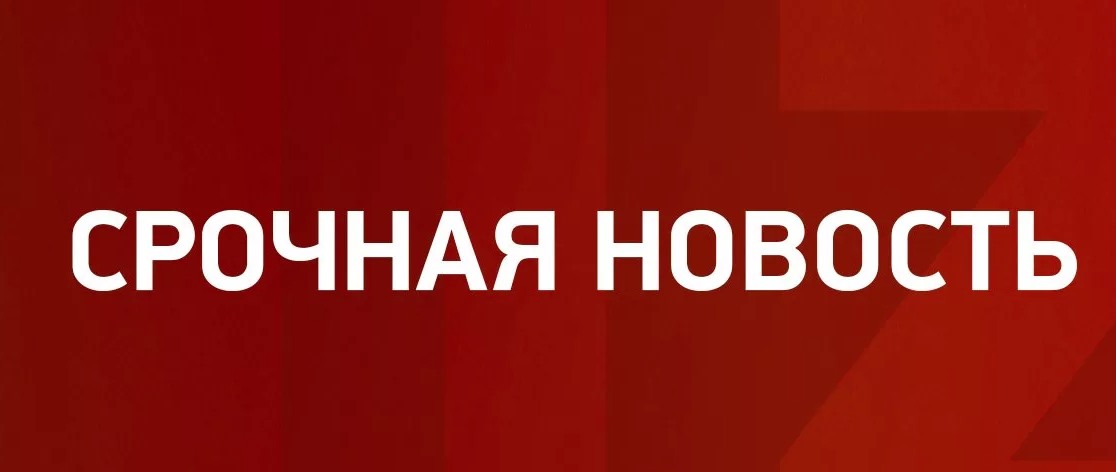 СРОЧНАЯ НОВОСТЬ